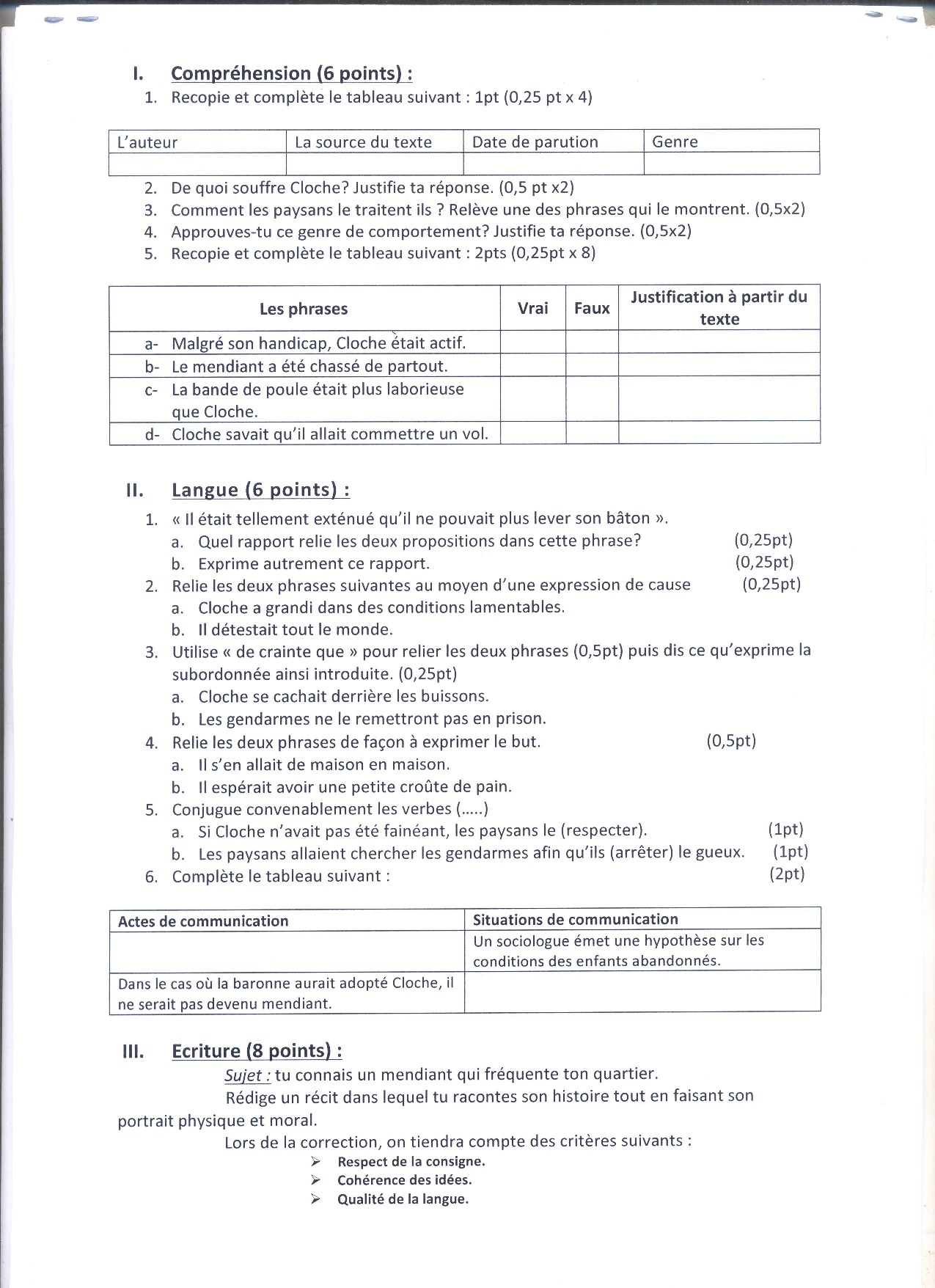 I. Compréhension (6 points) :

1. Recopie et complète le tableau suivant : 1pt (0,25 pt x 4)

| L'auteur | La source du texte | Date de parution | Genre |
|---|---|---|---|
| | | | |

2. De quoi souffre Cloche? Justifie ta réponse. (0,5 pt x2)
3. Comment les paysans le traitent ils ? Relève une des phrases qui le montrent. (0,5x2)
4. Approuves-tu ce genre de comportement? Justifie ta réponse. (0,5x2)
5. Recopie et complète le tableau suivant : 2pts (0,25pt x 8)

| Les phrases | Vrai | Faux | Justification à partir du texte |
|---|---|---|---|
| a- Malgré son handicap, Cloche était actif. | | | |
| b- Le mendiant a été chassé de partout. | | | |
| c- La bande de poule était plus laborieuse que Cloche. | | | |
| d- Cloche savait qu'il allait commettre un vol. | | | |

II. Langue (6 points) :

1. « Il était tellement exténué qu'il ne pouvait plus lever son bâton ».
a. Quel rapport relie les deux propositions dans cette phrase? (0,25pt)
b. Exprime autrement ce rapport. (0,25pt)
2. Relie les deux phrases suivantes au moyen d'une expression de cause (0,25pt)
a. Cloche a grandi dans des conditions lamentables.
b. Il détestait tout le monde.
3. Utilise « de crainte que » pour relier les deux phrases (0,5pt) puis dis ce qu'exprime la subordonnée ainsi introduite. (0,25pt)
a. Cloche se cachait derrière les buissons.
b. Les gendarmes ne le remettront pas en prison.
4. Relie les deux phrases de façon à exprimer le but. (0,5pt)
a. Il s'en allait de maison en maison.
b. Il espérait avoir une petite croûte de pain.
5. Conjugue convenablement les verbes (.....)
a. Si Cloche n'avait pas été fainéant, les paysans le (respecter). (1pt)
b. Les paysans allaient chercher les gendarmes afin qu'ils (arrêter) le gueux. (1pt)
6. Complète le tableau suivant : (2pt)

| Actes de communication | Situations de communication |
|---|---|
| | Un sociologue émet une hypothèse sur les conditions des enfants abandonnés. |
| Dans le cas où la baronne aurait adopté Cloche, il ne serait pas devenu mendiant. | |

III. Ecriture (8 points) :

Sujet : tu connais un mendiant qui fréquente ton quartier.

Rédige un récit dans lequel tu racontes son histoire tout en faisant son portrait physique et moral.

Lors de la correction, on tiendra compte des critères suivants :
➢ Respect de la consigne.
➢ Cohérence des idées.
➢ Qualité de la langue.